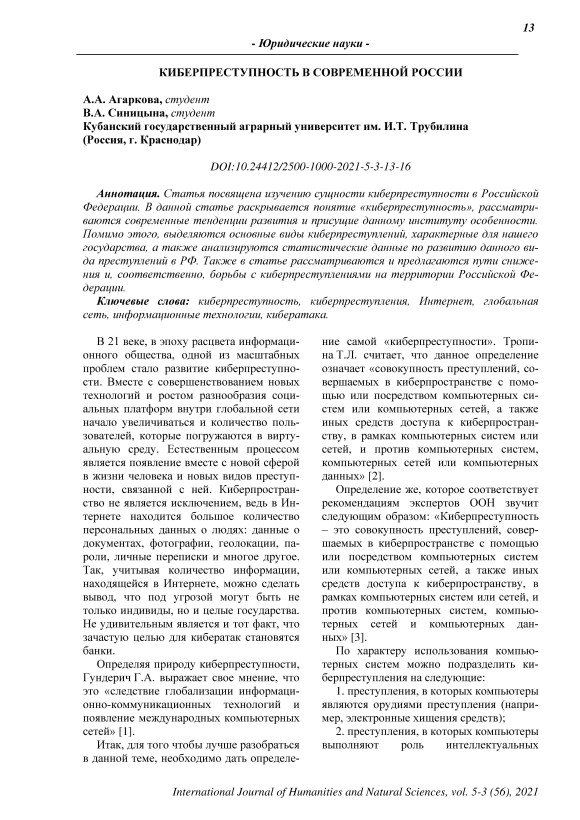 13

- Юридические науки -

КИБЕРПРЕСТУПНОСТЬ В СОВРЕМЕННОЙ РОССИИ

А.А. Агаркова, студент
В.А. Синицына, студент
Кубанский государственный аграрный университет им. И.Т. Трубилина
(Россия, г. Краснодар)

DOI:10.24412/2500-1000-2021-5-3-13-16

Аннотация. Статья посвящена изучению сущности киберпреступности в Российской Федерации. В данной статье раскрывается понятие «киберпреступность», рассматриваются современные тенденции развития и присущие данному институту особенности. Помимо этого, выделяются основные виды киберпреступлений, характерные для нашего государства, а также анализируются статистические данные по развитию данного вида преступлений в РФ. Также в статье рассматриваются и предлагаются пути снижения и, соответственно, борьбы с киберпреступлениями на территории Российской Федерации.

Ключевые слова: киберпреступность, киберпреступления, Интернет, глобальная сеть, информационные технологии, кибератака.

В 21 веке, в эпоху расцвета информационного общества, одной из масштабных проблем стало развитие киберпреступности. Вместе с совершенствованием новых технологий и ростом разнообразия социальных платформ внутри глобальной сети начало увеличиваться и количество пользователей, которые погружаются в виртуальную среду. Естественным процессом является появление вместе с новой сферой в жизни человека и новых видов преступности, связанной с ней. Киберпространство не является исключением, ведь в Интернете находится большое количество персональных данных о людях: данные о документах, фотографии, геолокации, пароли, личные переписки и многое другое. Так, учитывая количество информации, находящейся в Интернете, можно сделать вывод, что под угрозой могут быть не только индивиды, но и целые государства. Не удивительным является и тот факт, что зачастую целью для кибератак становятся банки.

Определяя природу киберпреступности, Гундерич Г.А. выражает свое мнение, что это «следствие глобализации информационно-коммуникационных технологий и появление международных компьютерных сетей» [1].

Итак, для того чтобы лучше разобраться в данной теме, необходимо дать определение самой «киберпреступности». Тропина Т.Л. считает, что данное определение означает «совокупность преступлений, совершаемых в киберпространстве с помощью или посредством компьютерных систем или компьютерных сетей, а также иных средств доступа к киберпространству, в рамках компьютерных систем или сетей, и против компьютерных систем, компьютерных сетей или компьютерных данных» [2].

Определение же, которое соответствует рекомендациям экспертов ООН звучит следующим образом: «Киберпреступность – это совокупность преступлений, совершаемых в киберпространстве с помощью или посредством компьютерных систем или компьютерных сетей, а также иных средств доступа к киберпространству, в рамках компьютерных систем или сетей, и против компьютерных систем, компьютерных сетей и компьютерных данных» [3].

По характеру использования компьютерных систем можно подразделить киберпреступления на следующие:

1. преступления, в которых компьютеры являются орудиями преступления (например, электронные хищения средств);

2. преступления, в которых компьютеры выполняют роль интеллектуальных

International Journal of Humanities and Natural Sciences, vol. 5-3 (56), 2021